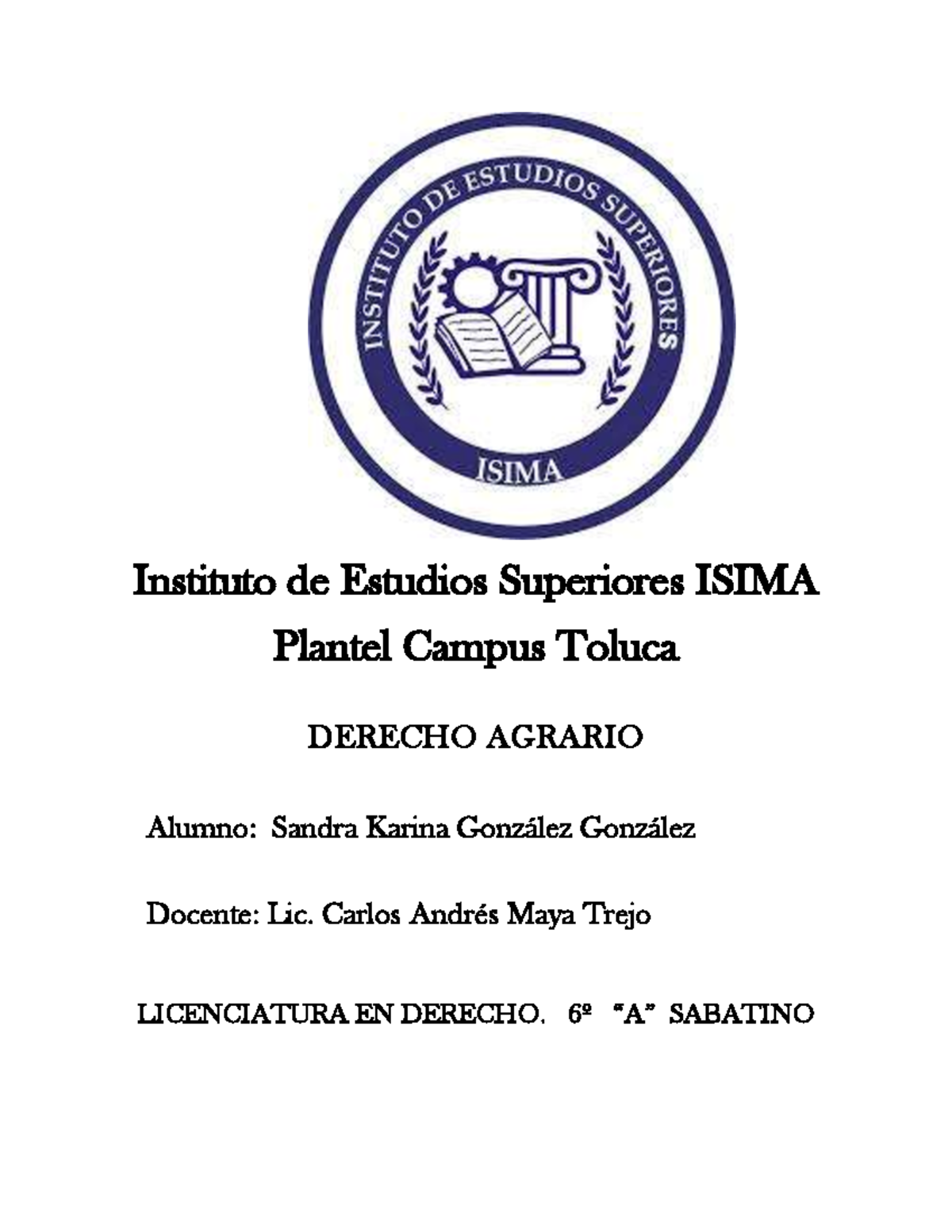 INSTITUTO DE ESTUDIOS SUPERIORES

ISIMA

Instituto de Estudios Superiores ISIMA
Plantel Campus Toluca

DERECHO AGRARIO

Alumno: Sandra Karina González González

Docente: Lic. Carlos Andrés Maya Trejo

LICENCIATURA EN DERECHO. 6º "A" SABATINO